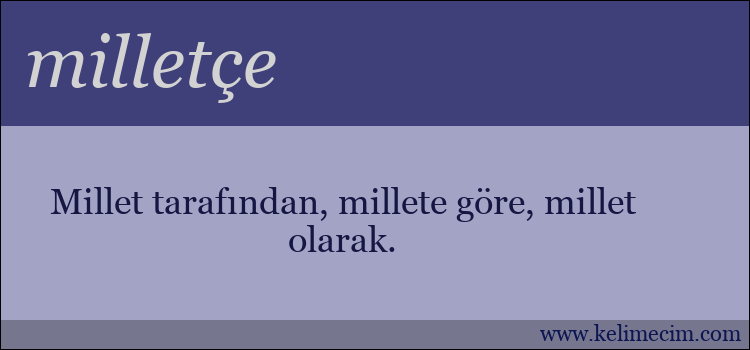 milletçe

Millet tarafından, millete göre, millet olarak.

www.kelimecim.com